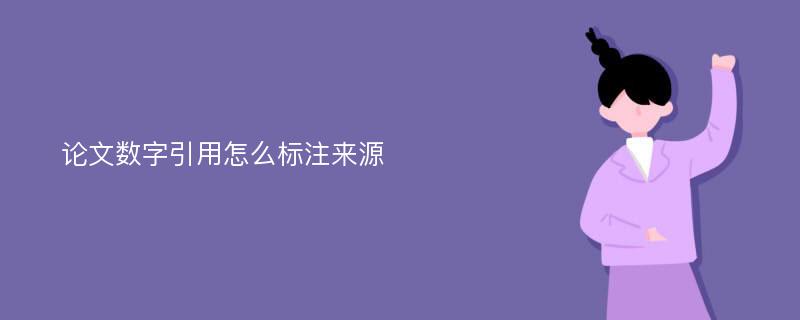 论文数字引用怎么标注来源